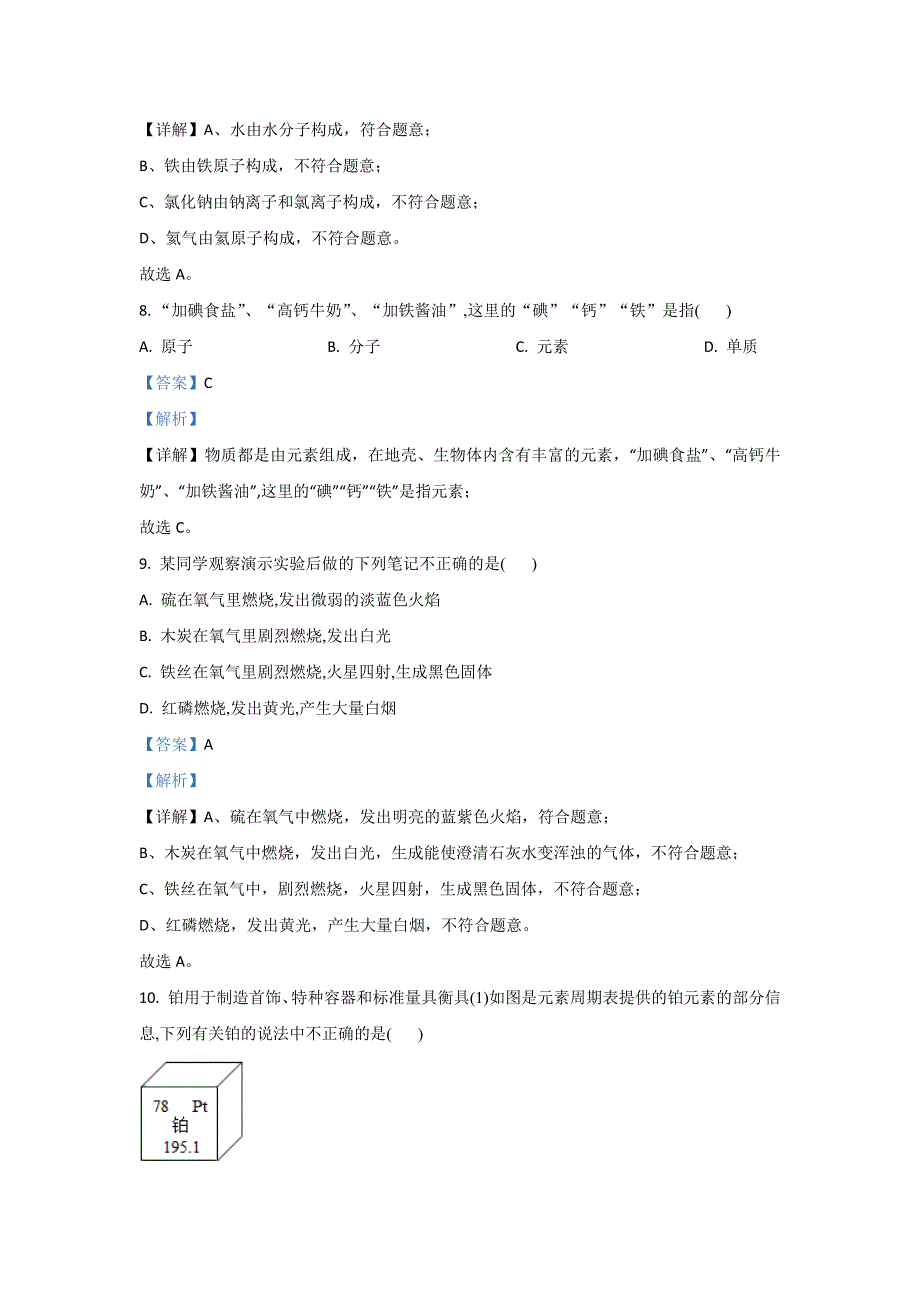 【详解】A、水由水分子构成，符合题意；

B、铁由铁原子构成，不符合题意；

C、氯化钠由钠离子和氯离子构成，不符合题意；

D、氦气由氦原子构成，不符合题意。

故选 A。

8. “加碘食盐”、“高钙牛奶”、“加铁酱油”，这里的“碘”“钙”“铁”是指(　　)

A. 原子　　B. 分子　　C. 元素　　D. 单质

【答案】C

【解析】

【详解】物质都是由元素组成，在地壳、生物体内含有丰富的元素，“加碘食盐”、“高钙牛奶”、“加铁酱油”，这里的“碘”“钙”“铁”是指元素；

故选 C。

9. 某同学观察演示实验后做的下列笔记不正确的是(　　)

A. 硫在氧气里燃烧，发出微弱的淡蓝色火焰

B. 木炭在氧气里剧烈燃烧，发出白光

C. 铁丝在氧气里剧烈燃烧，火星四射，生成黑色固体

D. 红磷燃烧，发出黄光，产生大量白烟

【答案】A

【解析】

【详解】A、硫在氧气中燃烧，发出明亮的蓝紫色火焰，符合题意；

B、木炭在氧气中燃烧，发出白光，生成能使澄清石灰水变浑浊的气体，不符合题意；

C、铁丝在氧气中，剧烈燃烧，火星四射，生成黑色固体，不符合题意；

D、红磷燃烧，发出黄光，产生大量白烟，不符合题意。

故选 A。

10. 铂用于制造首饰、特种容器和标准量具衡具(1)如图是元素周期表提供的铂元素的部分信息，下列有关铂的说法中不正确的是(　　)

78 Pt
铂
195.1